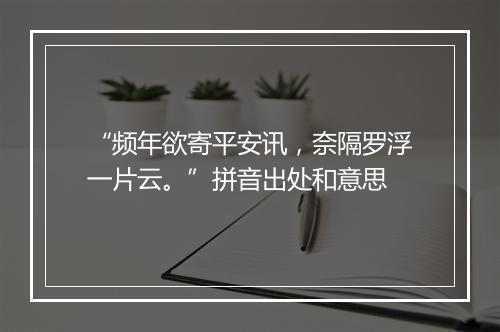 “频年欲寄平安讯，奈隔罗浮一片云。”拼音出处和意思